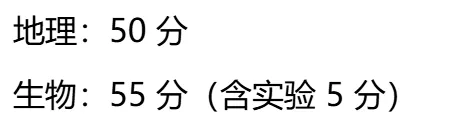 地理：50 分

生物：55 分（含实验 5 分）